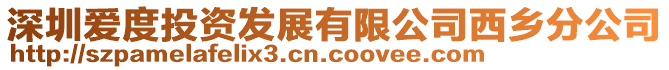 深圳爱度投资发展有限公司西乡分公司
http://szpamelafelix3.cn.coovee.com